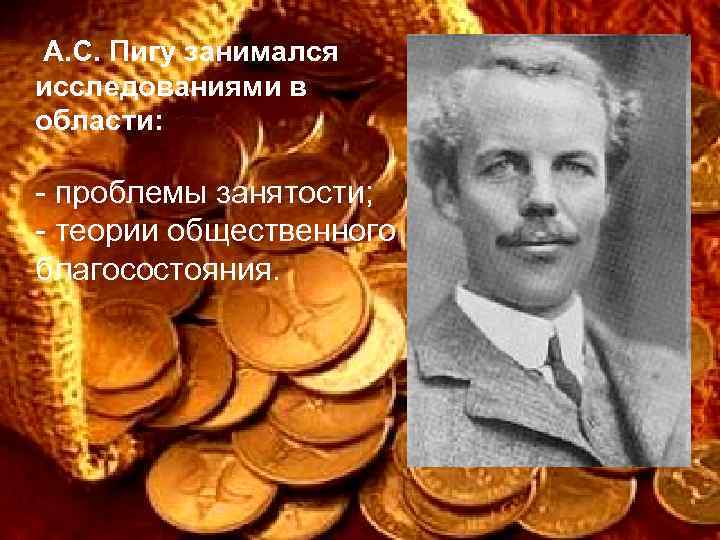 А.С. Пигу занимался исследованиями в области:

- проблемы занятости;
- теории общественного благосостояния.